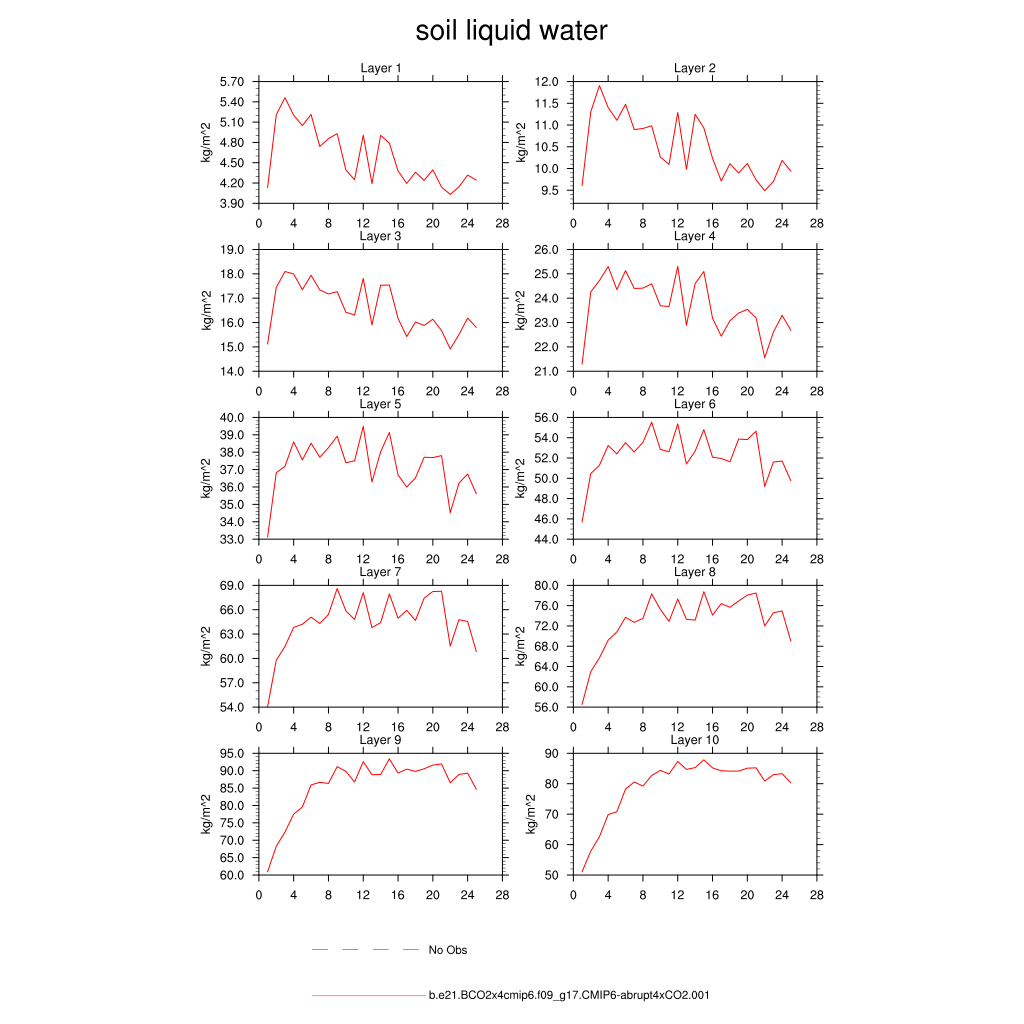 soil liquid water

Layer 1
kg/m^2
5.70
5.40
5.10
4.80
4.50
4.20
3.90
0 4 8 12 16 20 24 28

Layer 2
kg/m^2
12.0
11.5
11.0
10.5
10.0
9.5
0 4 8 12 16 20 24 28

Layer 3
kg/m^2
19.0
18.0
17.0
16.0
15.0
14.0
0 4 8 12 16 20 24 28

Layer 4
kg/m^2
26.0
25.0
24.0
23.0
22.0
21.0
0 4 8 12 16 20 24 28

Layer 5
kg/m^2
40.0
39.0
38.0
37.0
36.0
35.0
34.0
33.0
0 4 8 12 16 20 24 28

Layer 6
kg/m^2
56.0
54.0
52.0
50.0
48.0
46.0
44.0
0 4 8 12 16 20 24 28

Layer 7
kg/m^2
69.0
66.0
63.0
60.0
57.0
54.0
0 4 8 12 16 20 24 28

Layer 8
kg/m^2
80.0
76.0
72.0
68.0
64.0
60.0
56.0
0 4 8 12 16 20 24 28

Layer 9
kg/m^2
95.0
90.0
85.0
80.0
75.0
70.0
65.0
60.0
0 4 8 12 16 20 24 28

Layer 10
kg/m^2
90
80
70
60
50
0 4 8 12 16 20 24 28

No Obs

b.e21.BCO2x4cmip6.f09_g17.CMIP6-abrupt4xCO2.001